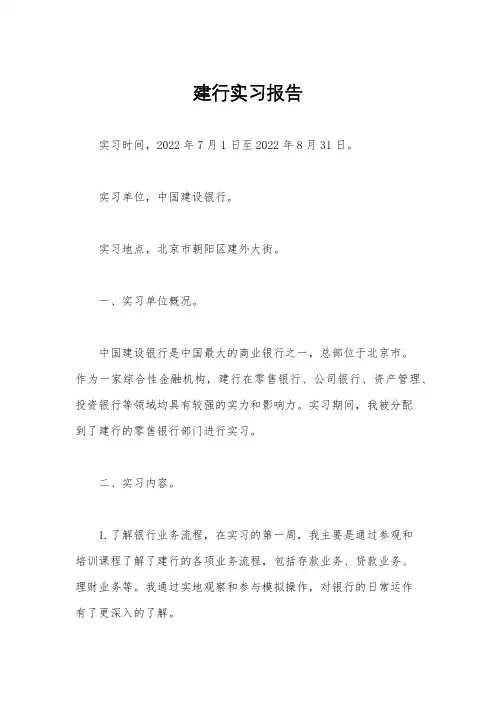 建行实习报告

实习时间，2022 年 7 月 1 日至 2022 年 8 月 31 日。

实习单位，中国建设银行。

实习地点，北京市朝阳区建外大街。

一、实习单位概况。

中国建设银行是中国最大的商业银行之一，总部位于北京市。作为一家综合性金融机构，建行在零售银行、公司银行、资产管理、投资银行等领域均具有较强的实力和影响力。实习期间，我被分配到了建行的零售银行部门进行实习。

二、实习内容。

1. 了解银行业务流程，在实习的第一周，我主要是通过参观和培训课程了解了建行的各项业务流程，包括存款业务、贷款业务、理财业务等。我通过实地观察和参与模拟操作，对银行的日常运作有了更深入的了解。